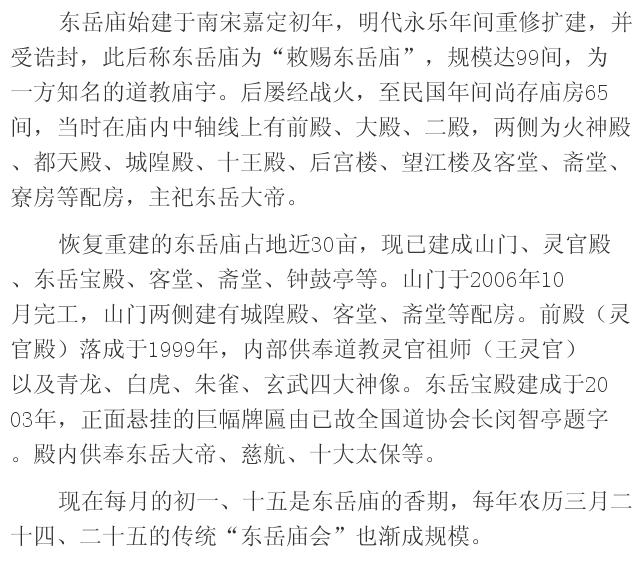 东岳庙始建于南宋嘉定初年，明代永乐年间重修扩建，并受诰封，此后称东岳庙为“敕赐东岳庙”，规模达99间，为一方知名的道教庙宇。后屡经战火，至民国年间尚存庙房65间，当时在庙内中轴线上有前殿、大殿、二殿，两侧为火神殿、都天殿、城隍殿、十王殿、后宫楼、望江楼及客堂、斋堂、寮房等配房，主祀东岳大帝。

恢复重建的东岳庙占地近30亩，现已建成山门、灵官殿、东岳宝殿、客堂、斋堂、钟鼓亭等。山门于2006年10月完工，山门两侧建有城隍殿、客堂、斋堂等配房。前殿（灵官殿）落成于1999年，内部供奉道教灵官祖师（王灵官）以及青龙、白虎、朱雀、玄武四大神像。东岳宝殿建成于2003年，正面悬挂的巨幅牌匾由已故全国道协会长闵智亭题字。殿内供奉东岳大帝、慈航、十大太保等。

现在每月的初一、十五是东岳庙的香期，每年农历三月二十四、二十五的传统“东岳庙会”也渐成规模。